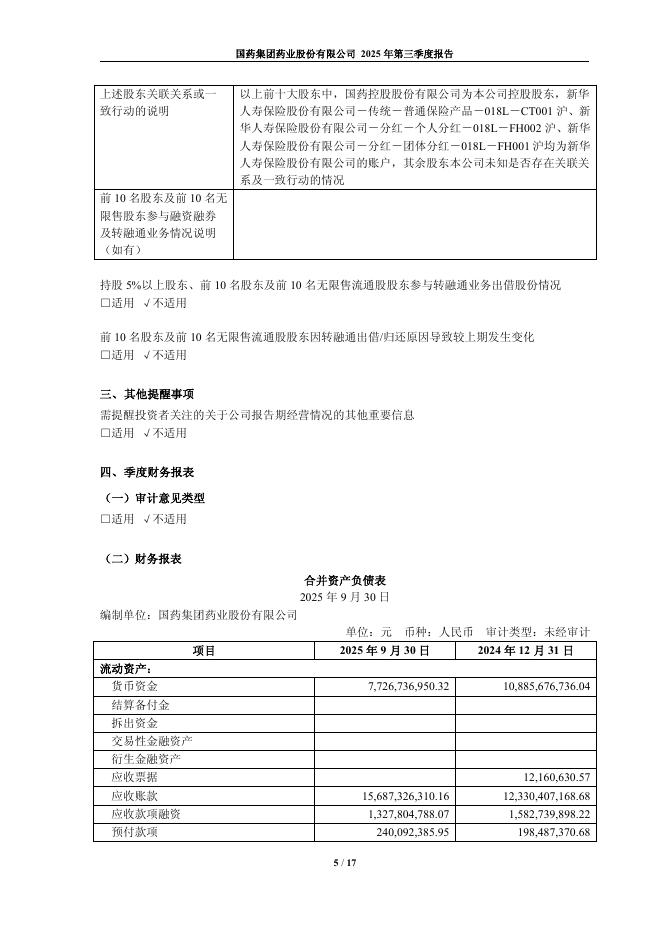 国药集团药业股份有限公司 2025 年第三季度报告

| 上述股东关联关系或一致行动的说明 | 以上前十大股东中，国药控股股份有限公司为本公司控股股东，新华人寿保险股份有限公司－传统－普通保险产品－018L－CT001 沪、新华人寿保险股份有限公司－分红－个人分红－018L－FH002 沪、新华人寿保险股份有限公司－分红－团体分红－018L－FH001 沪均为新华人寿保险股份有限公司的账户，其余股东本公司未知是否存在关联关系及一致行动的情况 |
|---|---|
| 前 10 名股东及前 10 名无限售股东参与融资融券及转融通业务情况说明（如有） | |

持股 5%以上股东、前 10 名股东及前 10 名无限售流通股股东参与转融通业务出借股份情况
□适用 √不适用

前 10 名股东及前 10 名无限售流通股股东因转融通出借/归还原因导致较上期发生变化
□适用 √不适用

三、其他提醒事项
需提醒投资者关注的关于公司报告期经营情况的其他重要信息
□适用 √不适用

四、季度财务报表
（一）审计意见类型
□适用 √不适用

（二）财务报表
合并资产负债表
2025 年 9 月 30 日
编制单位：国药集团药业股份有限公司
单位：元 币种：人民币 审计类型：未经审计

| 项目 | 2025 年 9 月 30 日 | 2024 年 12 月 31 日 |
|---|---|---|
| 流动资产： | | |
| 货币资金 | 7,726,736,950.32 | 10,885,676,736.04 |
| 结算备付金 | | |
| 拆出资金 | | |
| 交易性金融资产 | | |
| 衍生金融资产 | | |
| 应收票据 | | 12,160,630.57 |
| 应收账款 | 15,687,326,310.16 | 12,330,407,168.68 |
| 应收款项融资 | 1,327,804,788.07 | 1,582,739,898.22 |
| 预付款项 | 240,092,385.95 | 198,487,370.68 |

5 / 17